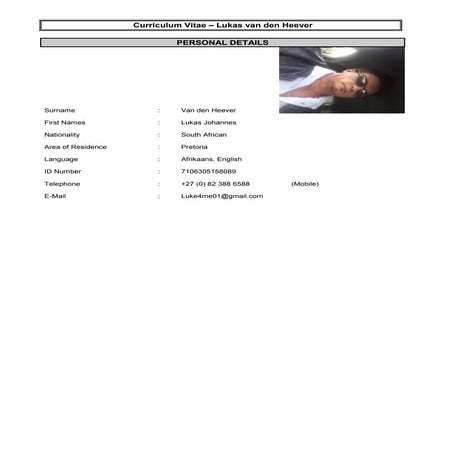 Curriculum Vitae – Lukas van den Heever

PERSONAL DETAILS

Surname : Van den Heever
First Names : Lukas Johannes
Nationality : South African
Area of Residence : Pretoria
Language : Afrikaans, English
ID Number : 7106305158089
Telephone : +27 (0) 82 388 6588 (Mobile)
E-Mail : Luke4me01@gmail.com